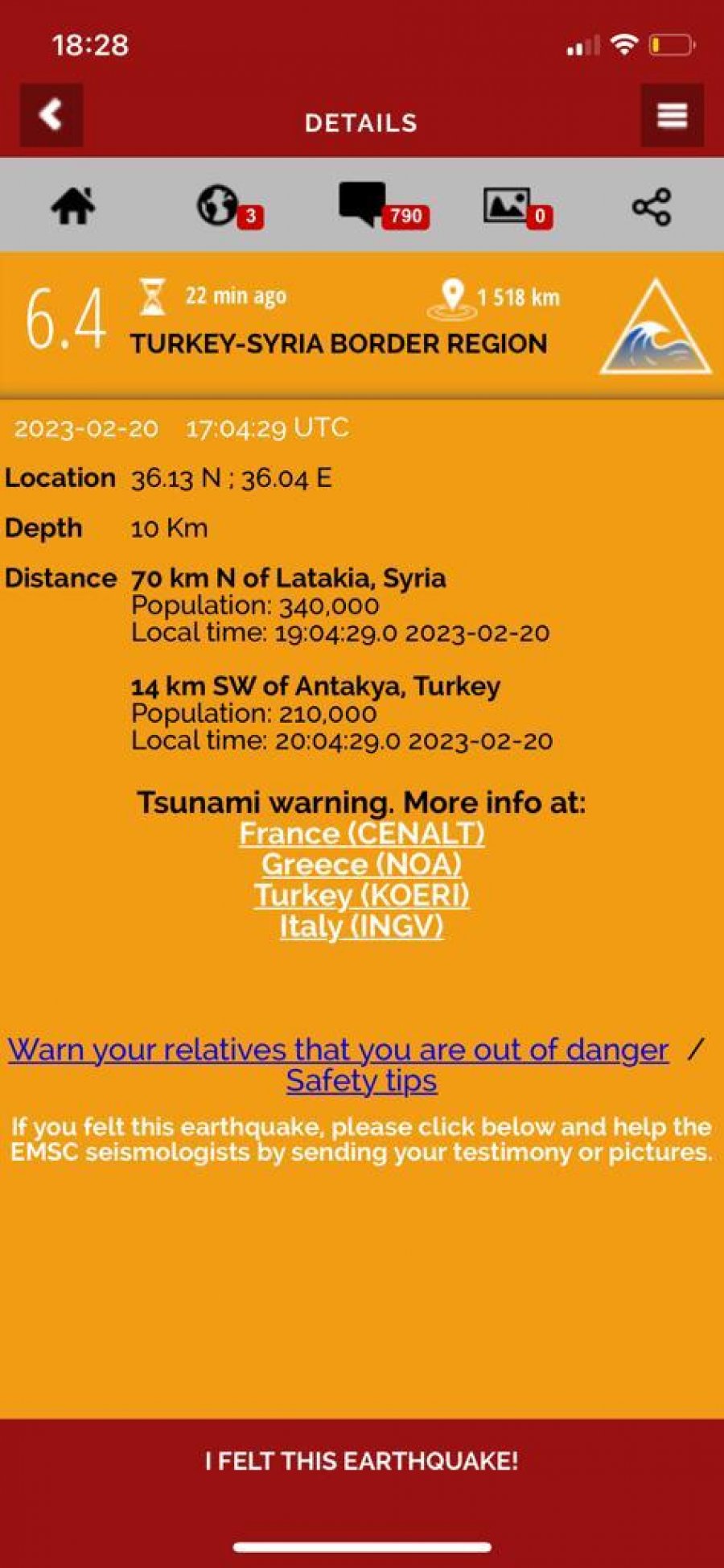 18:28

DETAILS

3 790 0

6.4 22 min ago 1 518 km
TURKEY-SYRIA BORDER REGION

2023-02-20 17:04:29 UTC

Location 36.13 N ; 36.04 E

Depth 10 Km

Distance 70 km N of Latakia, Syria
Population: 340,000
Local time: 19:04:29.0 2023-02-20

14 km SW of Antakya, Turkey
Population: 210,000
Local time: 20:04:29.0 2023-02-20

Tsunami warning. More info at:
France (CENALT)
Greece (NOA)
Turkey (KOERI)
Italy (INGV)

Warn your relatives that you are out of danger / Safety tips

If you felt this earthquake, please click below and help the EMSC seismologists by sending your testimony or pictures.

I FELT THIS EARTHQUAKE!